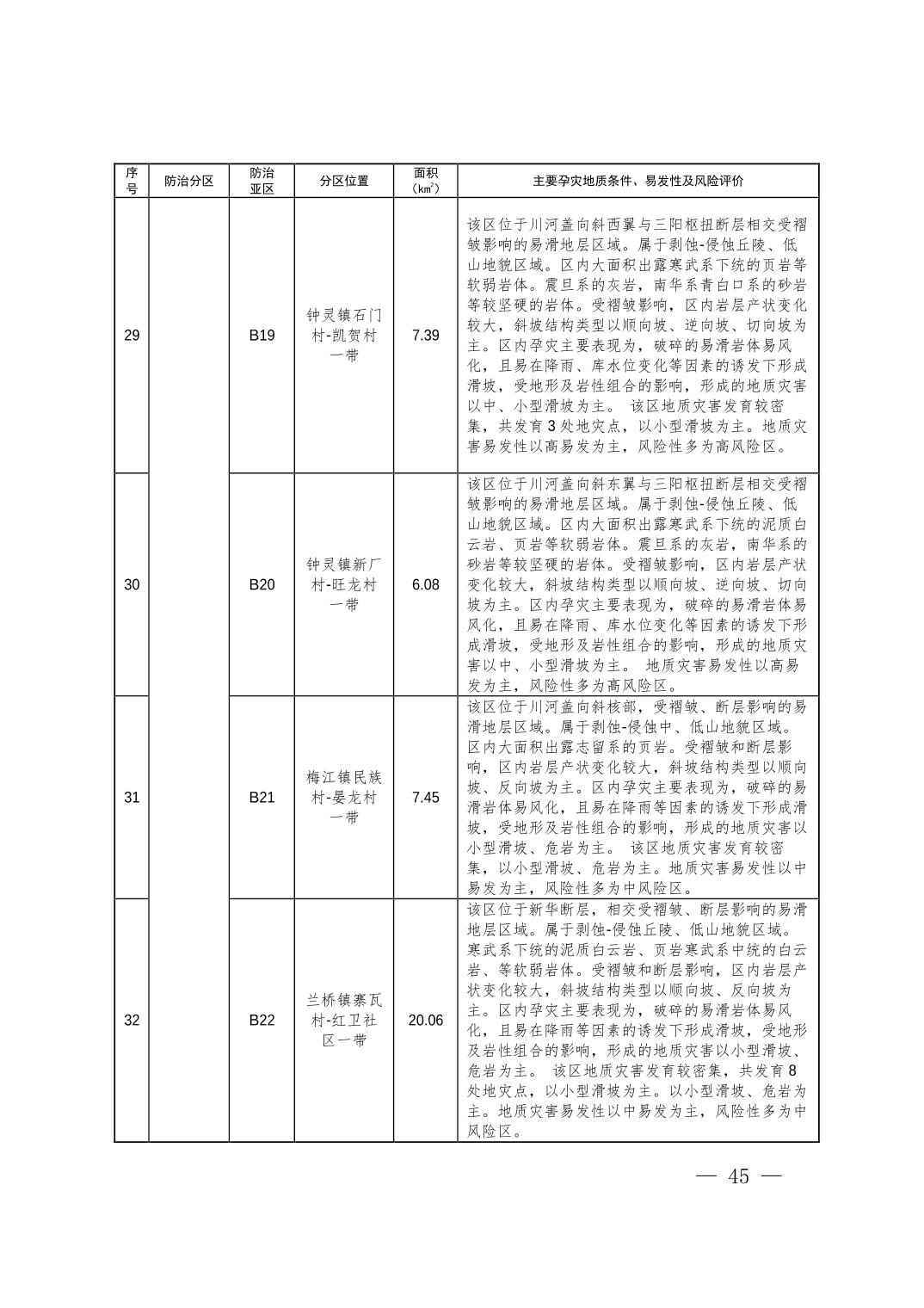 | 序号 | 防治分区 | 防治亚区 | 分区位置 | 面积（$km^2$） | 主要孕灾地质条件、易发性及风险评价 |
|---|---|---|---|---|---|
| 29 | | B19 | 钟灵镇石门村-凯贺村一带 | 7.39 | 该区位于川河盖向斜西翼与三阳枢扭断层相交受褶皱影响的易滑地层区域。属于剥蚀-侵蚀丘陵、低山地貌区域。区内大面积出露寒武系下统的页岩等软弱岩体。震旦系的灰岩，南华系青白口系的砂岩等较坚硬的岩体。受褶皱影响，区内岩层产状变化较大，斜坡结构类型以顺向坡、逆向坡、切向坡为主。区内孕灾主要表现为，破碎的易滑岩体易风化，且易在降雨、库水位变化等因素的诱发下形成滑坡，受地形及岩性组合的影响，形成的地质灾害以中、小型滑坡为主。 该区地质灾害发育较密集，共发育 3 处地灾点，以小型滑坡为主。地质灾害易发性以高易发为主，风险性多为高风险区。 |
| 30 | | B20 | 钟灵镇新厂村-旺龙村一带 | 6.08 | 该区位于川河盖向斜东翼与三阳枢扭断层相交受褶皱影响的易滑地层区域。属于剥蚀-侵蚀丘陵、低山地貌区域。区内大面积出露寒武系下统的泥质白云岩、页岩等软弱岩体。震旦系的灰岩，南华系的砂岩等较坚硬的岩体。受褶皱影响，区内岩层产状变化较大，斜坡结构类型以顺向坡、逆向坡、切向坡为主。区内孕灾主要表现为，破碎的易滑岩体易风化，且易在降雨、库水位变化等因素的诱发下形成滑坡，受地形及岩性组合的影响，形成的地质灾害以中、小型滑坡为主。 地质灾害易发性以高易发为主，风险性多为高风险区。 |
| 31 | | B21 | 梅江镇民族村-晏龙村一带 | 7.45 | 该区位于川河盖向斜核部，受褶皱、断层影响的易滑地层区域。属于剥蚀-侵蚀中、低山地貌区域。区内大面积出露志留系的页岩。受褶皱和断层影响，区内岩层产状变化较大，斜坡结构类型以顺向坡、反向坡为主。区内孕灾主要表现为，破碎的易滑岩体易风化，且易在降雨等因素的诱发下形成滑坡，受地形及岩性组合的影响，形成的地质灾害以小型滑坡、危岩为主。 该区地质灾害发育较密集，以小型滑坡、危岩为主。地质灾害易发性以中易发为主，风险性多为中风险区。 |
| 32 | | B22 | 兰桥镇寨瓦村-红卫社区一带 | 20.06 | 该区位于新华断层，相交受褶皱、断层影响的易滑地层区域。属于剥蚀-侵蚀丘陵、低山地貌区域。寒武系下统的泥质白云岩、页岩寒武系中统的白云岩、等软弱岩体。受褶皱和断层影响，区内岩层产状变化较大，斜坡结构类型以顺向坡、反向坡为主。区内孕灾主要表现为，破碎的易滑岩体易风化，且易在降雨等因素的诱发下形成滑坡，受地形及岩性组合的影响，形成的地质灾害以小型滑坡、危岩为主。 该区地质灾害发育较密集，共发育 8 处地灾点，以小型滑坡为主。以小型滑坡、危岩为主。地质灾害易发性以中易发为主，风险性多为中风险区。 |

— 45 —